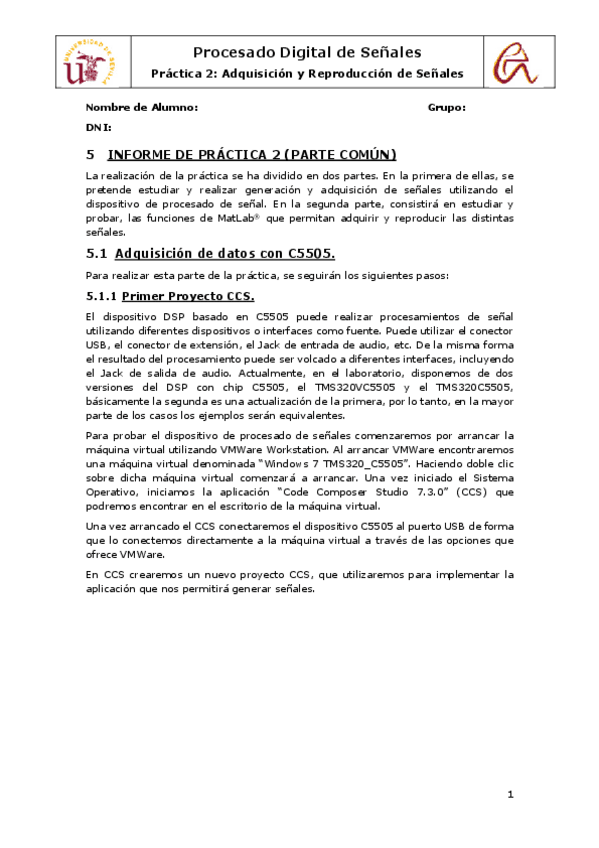 UNIVERSIDAD DE SEVILLA

Procesado Digital de Señales

Práctica 2: Adquisición y Reproducción de Señales

Nombre de Alumno: Grupo:

DNI:

5 INFORME DE PRÁCTICA 2 (PARTE COMÚN)

La realización de la práctica se ha dividido en dos partes. En la primera de ellas, se pretende estudiar y realizar generación y adquisición de señales utilizando el dispositivo de procesado de señal. En la segunda parte, consistirá en estudiar y probar, las funciones de MatLab® que permitan adquirir y reproducir las distintas señales.

5.1 Adquisición de datos con C5505.

Para realizar esta parte de la práctica, se seguirán los siguientes pasos:

5.1.1 Primer Proyecto CCS.

El dispositivo DSP basado en C5505 puede realizar procesamientos de señal utilizando diferentes dispositivos o interfaces como fuente. Puede utilizar el conector USB, el conector de extensión, el Jack de entrada de audio, etc. De la misma forma el resultado del procesamiento puede ser volcado a diferentes interfaces, incluyendo el Jack de salida de audio. Actualmente, en el laboratorio, disponemos de dos versiones del DSP con chip C5505, el TMS320VC5505 y el TMS320C5505, básicamente la segunda es una actualización de la primera, por lo tanto, en la mayor parte de los casos los ejemplos serán equivalentes.

Para probar el dispositivo de procesado de señales comenzaremos por arrancar la máquina virtual utilizando VMWare Workstation. Al arrancar VMWare encontraremos una máquina virtual denominada "Windows 7 TMS320_C5505". Haciendo doble clic sobre dicha máquina virtual comenzará a arrancar. Una vez iniciado el Sistema Operativo, iniciamos la aplicación "Code Composer Studio 7.3.0" (CCS) que podremos encontrar en el escritorio de la máquina virtual.

Una vez arrancado el CCS conectaremos el dispositivo C5505 al puerto USB de forma que lo conectemos directamente a la máquina virtual a través de las opciones que ofrece VMWare.

En CCS crearemos un nuevo proyecto CCS, que utilizaremos para implementar la aplicación que nos permitirá generar señales.

1